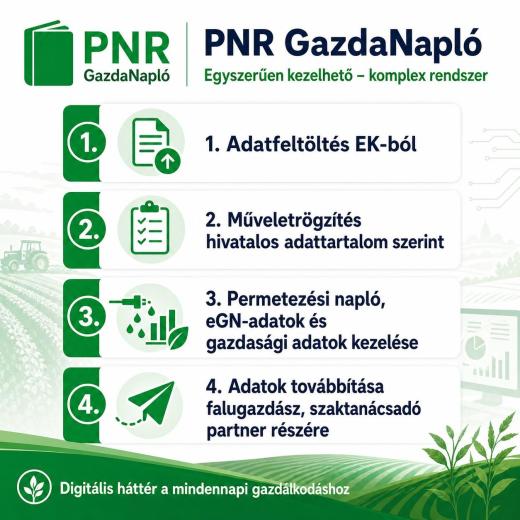 PNR GazdaNapló

PNR GazdaNapló
Egyszerűen kezelhető – komplex rendszer

1.
1. Adatfeltöltés EK-ból

2.
2. Műveletrögzítés hivatalos adattartalom szerint

3.
3. Permetezési napló, eGN-adatok és gazdasági adatok kezelése

4.
4. Adatok továbbítása falugazdász, szaktanácsadó partner részére

Digitális háttér a mindennapi gazdálkodáshoz